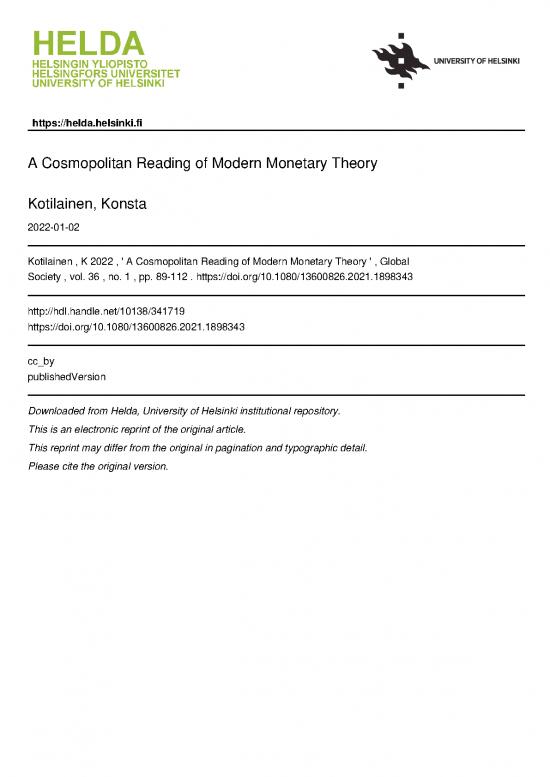 HELDA
HELSINGIN YLIOPISTO
HELSINGFORS UNIVERSITET
UNIVERSITY OF HELSINKI

UNIVERSITY OF HELSINKI

https://helda.helsinki.fi

A Cosmopolitan Reading of Modern Monetary Theory

Kotilainen, Konsta

2022-01-02

Kotilainen , K 2022 , ' A Cosmopolitan Reading of Modern Monetary Theory ' , Global Society , vol. 36 , no. 1 , pp. 89-112 . https://doi.org/10.1080/13600826.2021.1898343

http://hdl.handle.net/10138/341719
https://doi.org/10.1080/13600826.2021.1898343

cc_by
publishedVersion

Downloaded from Helda, University of Helsinki institutional repository.
This is an electronic reprint of the original article.
This reprint may differ from the original in pagination and typographic detail.
Please cite the original version.